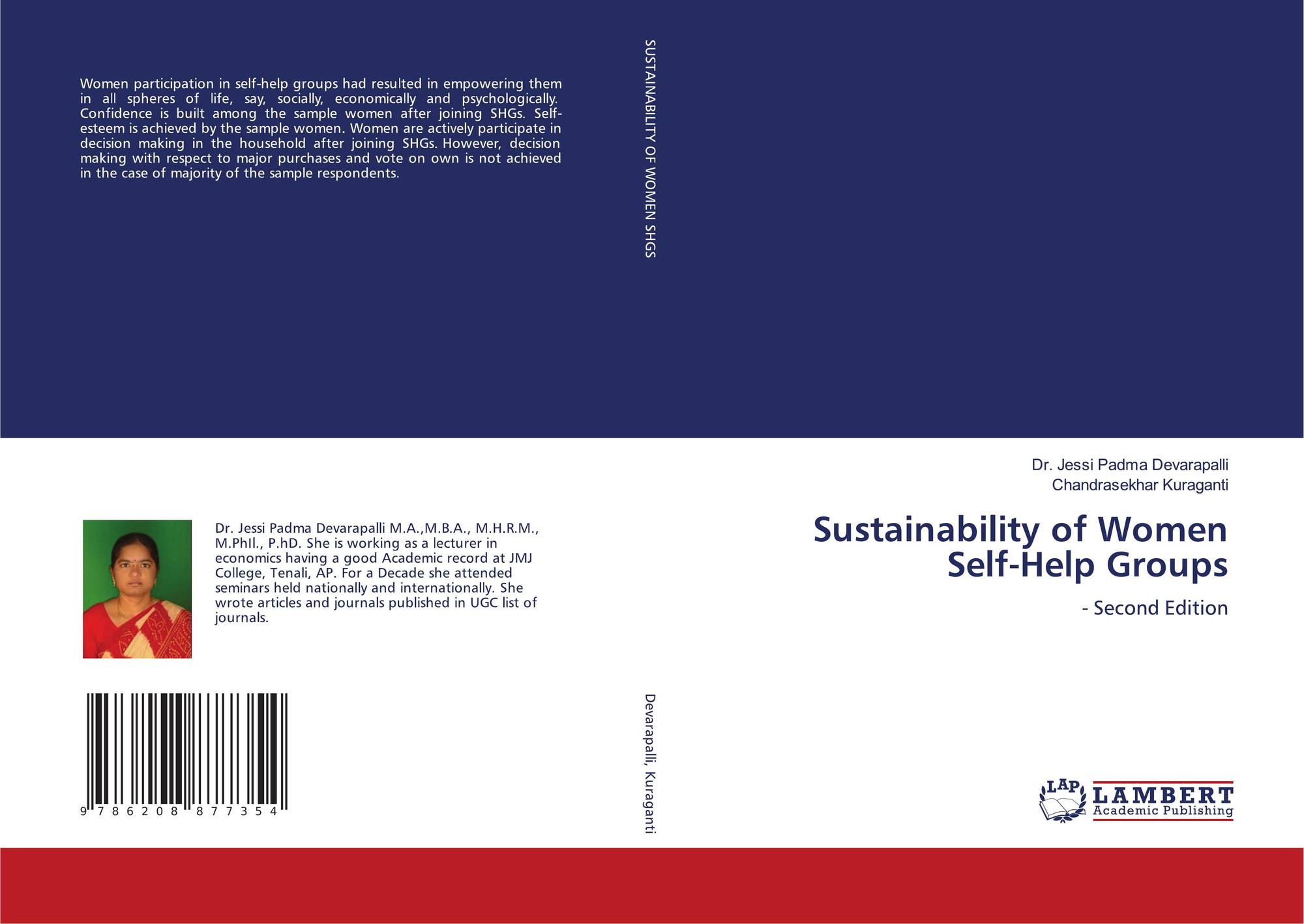 Women participation in self-help groups had resulted in empowering them in all spheres of life, say, socially, economically and psychologically. Confidence is built among the sample women after joining SHGs. Self-esteem is achieved by the sample women. Women are actively participate in decision making in the household after joining SHGs. However, decision making with respect to major purchases and vote on own is not achieved in the case of majority of the sample respondents.

Dr. Jessi Padma Devarapalli M.A.,M.B.A., M.H.R.M., M.PhIl., P.hD. She is working as a lecturer in economics having a good Academic record at JMJ College, Tenali, AP. For a Decade she attended seminars held nationally and internationally. She wrote articles and journals published in UGC list of journals.

9 786208 877354

SUSTAINABILITY OF WOMEN SHGS

Devarapalli, Kuraganti

Dr. Jessi Padma Devarapalli
Chandrasekhar Kuraganti

Sustainability of Women Self-Help Groups

- Second Edition

LAP LAMBERT
Academic Publishing